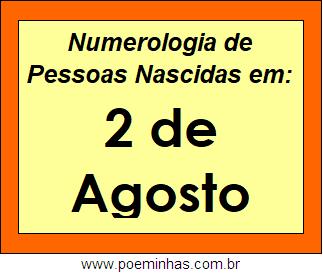 Numerologia de Pessoas Nascidas em:

2 de Agosto

www.poeminhas.com.br